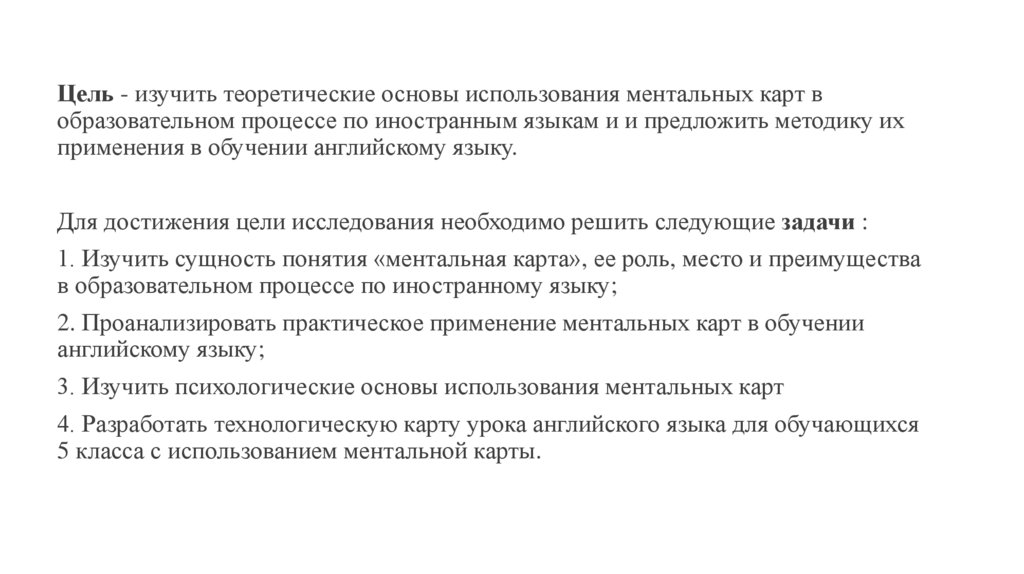 Цель - изучить теоретические основы использования ментальных карт в образовательном процессе по иностранным языкам и и предложить методику их применения в обучении английскому языку.

Для достижения цели исследования необходимо решить следующие задачи :

1. Изучить сущность понятия «ментальная карта», ее роль, место и преимущества в образовательном процессе по иностранному языку;

2. Проанализировать практическое применение ментальных карт в обучении английскому языку;

3. Изучить психологические основы использования ментальных карт

4. Разработать технологическую карту урока английского языка для обучающихся 5 класса с использованием ментальной карты.